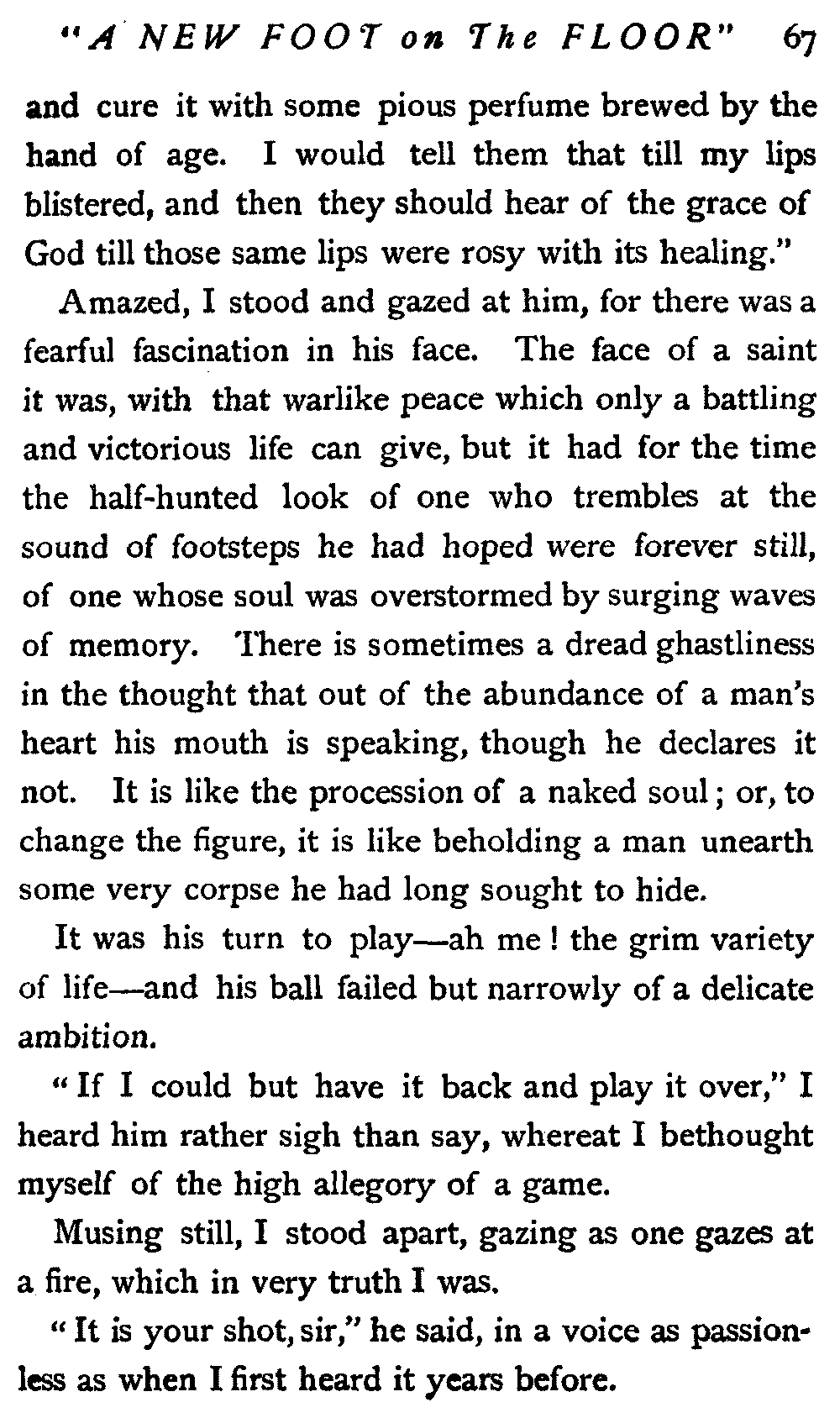 "A NEW FOOT on The FLOOR" 67

and cure it with some pious perfume brewed by the hand of age. I would tell them that till my lips blistered, and then they should hear of the grace of God till those same lips were rosy with its healing."

Amazed, I stood and gazed at him, for there was a fearful fascination in his face. The face of a saint it was, with that warlike peace which only a battling and victorious life can give, but it had for the time the half-hunted look of one who trembles at the sound of footsteps he had hoped were forever still, of one whose soul was overstormed by surging waves of memory. There is sometimes a dread ghastliness in the thought that out of the abundance of a man's heart his mouth is speaking, though he declares it not. It is like the procession of a naked soul; or, to change the figure, it is like beholding a man unearth some very corpse he had long sought to hide.

It was his turn to play—ah me! the grim variety of life—and his ball failed but narrowly of a delicate ambition.

"If I could but have it back and play it over," I heard him rather sigh than say, whereat I bethought myself of the high allegory of a game.

Musing still, I stood apart, gazing as one gazes at a fire, which in very truth I was.

"It is your shot, sir," he said, in a voice as passionless as when I first heard it years before.